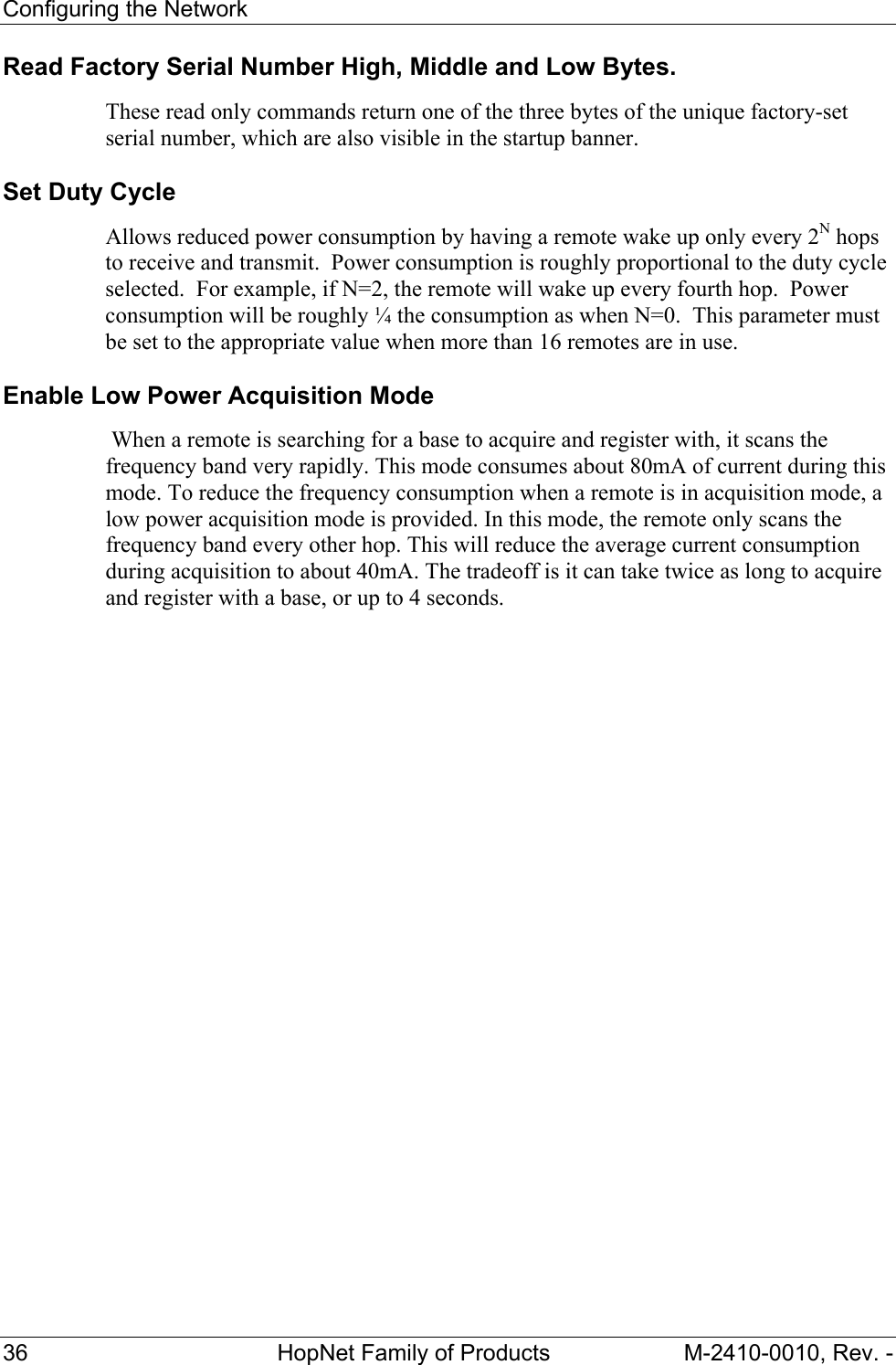 Configuring the Network

Read Factory Serial Number High, Middle and Low Bytes.

These read only commands return one of the three bytes of the unique factory-set serial number, which are also visible in the startup banner.

Set Duty Cycle

Allows reduced power consumption by having a remote wake up only every $2^N$ hops to receive and transmit. Power consumption is roughly proportional to the duty cycle selected. For example, if N=2, the remote will wake up every fourth hop. Power consumption will be roughly ¼ the consumption as when N=0. This parameter must be set to the appropriate value when more than 16 remotes are in use.

Enable Low Power Acquisition Mode

When a remote is searching for a base to acquire and register with, it scans the frequency band very rapidly. This mode consumes about 80mA of current during this mode. To reduce the frequency consumption when a remote is in acquisition mode, a low power acquisition mode is provided. In this mode, the remote only scans the frequency band every other hop. This will reduce the average current consumption during acquisition to about 40mA. The tradeoff is it can take twice as long to acquire and register with a base, or up to 4 seconds.

36 HopNet Family of Products M-2410-0010, Rev. -